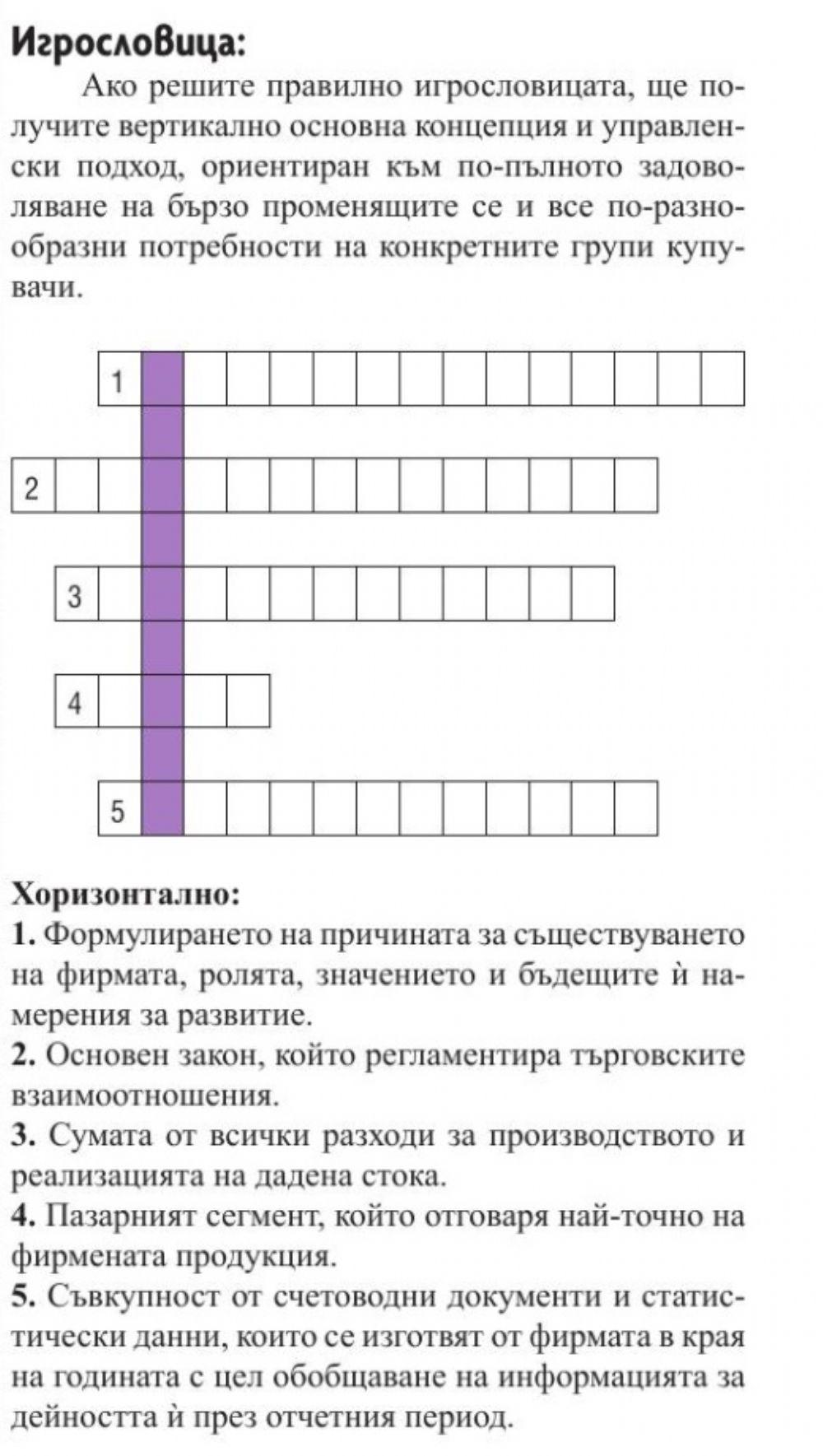 Игрословица:

Ако решите правилно игрословицата, ще получите вертикално основна концепция и управленски подход, ориентиран към по-пълното задоволяване на бързо променящите се и все по-разнообразни потребности на конкретните групи купувачи.

1
2
3
4
5

Хоризонтално:
1. Формулирането на причината за съществуването на фирмата, ролята, значението и бъдещите ѝ намерения за развитие.
2. Основен закон, който регламентира търговските взаимоотношения.
3. Сумата от всички разходи за производството и реализацията на дадена стока.
4. Пазарният сегмент, който отговаря най-точно на фирмената продукция.
5. Съвкупност от счетоводни документи и статистически данни, които се изготвят от фирмата в края на годината с цел обобщаване на информацията за дейността ѝ през отчетния период.